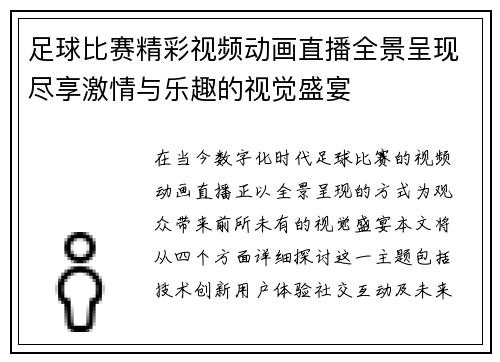 足球比赛精彩视频动画直播全景呈现尽享激情与乐趣的视觉盛宴

在当今数字化时代足球比赛的视频动画直播正以全景呈现的方式为观众带来前所未有的视觉盛宴本文将从四个方面详细探讨这一主题包括技术创新用户体验社交互动及未来